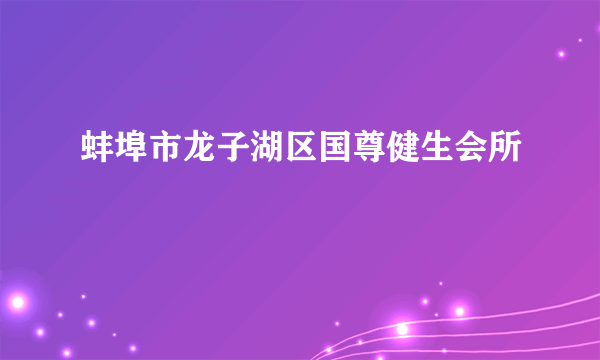 蚌埠市龙子湖区国尊健生会所